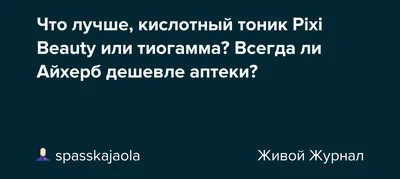 Что лучше, кислотный тоник Pixi Beauty или тиогамма? Всегда ли Айхерб дешевле аптеки?

spasskajaola

Живой Журнал